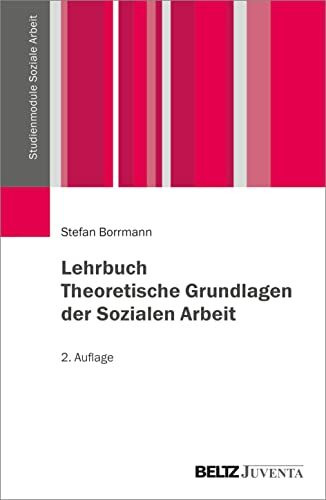 Studienmodule Soziale Arbeit

Stefan Borrmann

Lehrbuch Theoretische Grundlagen der Sozialen Arbeit

2. Auflage

BELTZ JUVENTA